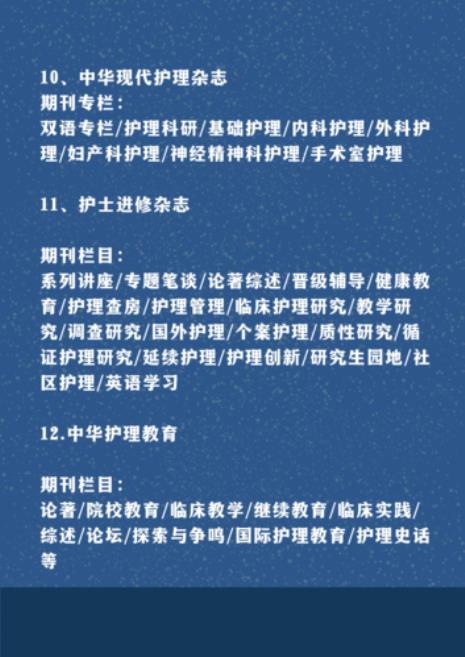 10、中华现代护理杂志
期刊专栏：
双语专栏/护理科研/基础护理/内科护理/外科护理/妇产科护理/神经精神科护理/手术室护理

11、护士进修杂志

期刊栏目：
系列讲座/专题笔谈/论著综述/晋级辅导/健康教育/护理查房/护理管理/临床护理研究/教学研究/调查研究/国外护理/个案护理/质性研究/循证护理研究/延续护理/护理创新/研究生园地/社区护理/英语学习

12.中华护理教育

期刊栏目：
论著/院校教育/临床教学/继续教育/临床实践/综述/论坛/探索与争鸣/国际护理教育/护理史话等